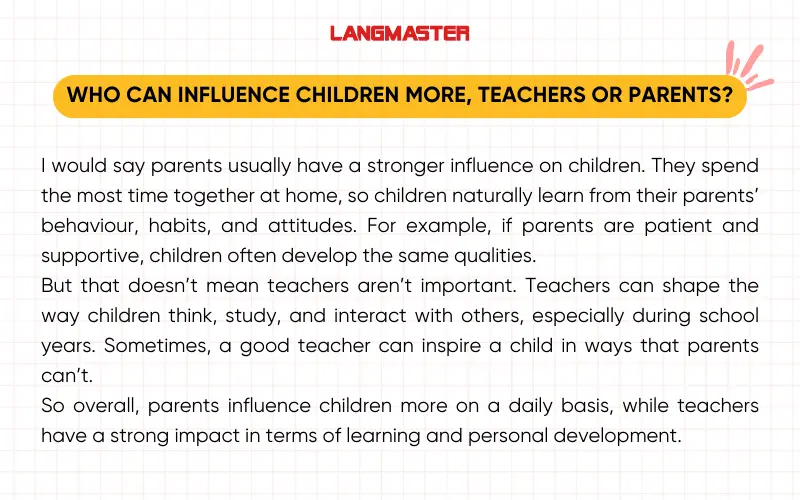 LANGMASTER

WHO CAN INFLUENCE CHILDREN MORE, TEACHERS OR PARENTS?

I would say parents usually have a stronger influence on children. They spend the most time together at home, so children naturally learn from their parents' behaviour, habits, and attitudes. For example, if parents are patient and supportive, children often develop the same qualities.
But that doesn't mean teachers aren't important. Teachers can shape the way children think, study, and interact with others, especially during school years. Sometimes, a good teacher can inspire a child in ways that parents can't.
So overall, parents influence children more on a daily basis, while teachers have a strong impact in terms of learning and personal development.